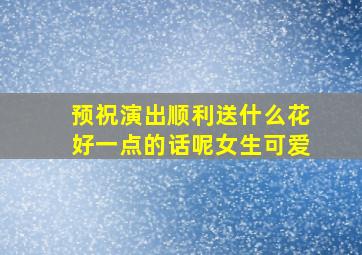 预祝演出顺利送什么花好一点的话呢女生可爱